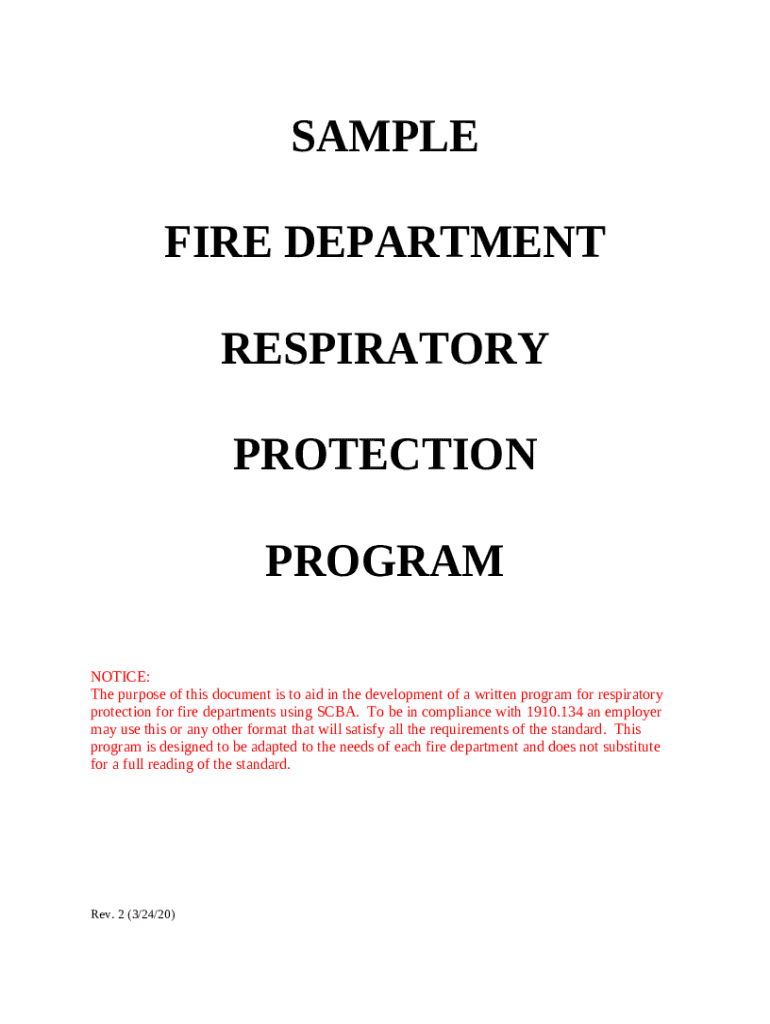 SAMPLE

FIRE DEPARTMENT

RESPIRATORY

PROTECTION

PROGRAM

NOTICE:
The purpose of this document is to aid in the development of a written program for respiratory protection for fire departments using SCBA. To be in compliance with 1910.134 an employer may use this or any other format that will satisfy all the requirements of the standard. This program is designed to be adapted to the needs of each fire department and does not substitute for a full reading of the standard.

Rev. 2 (3/24/20)